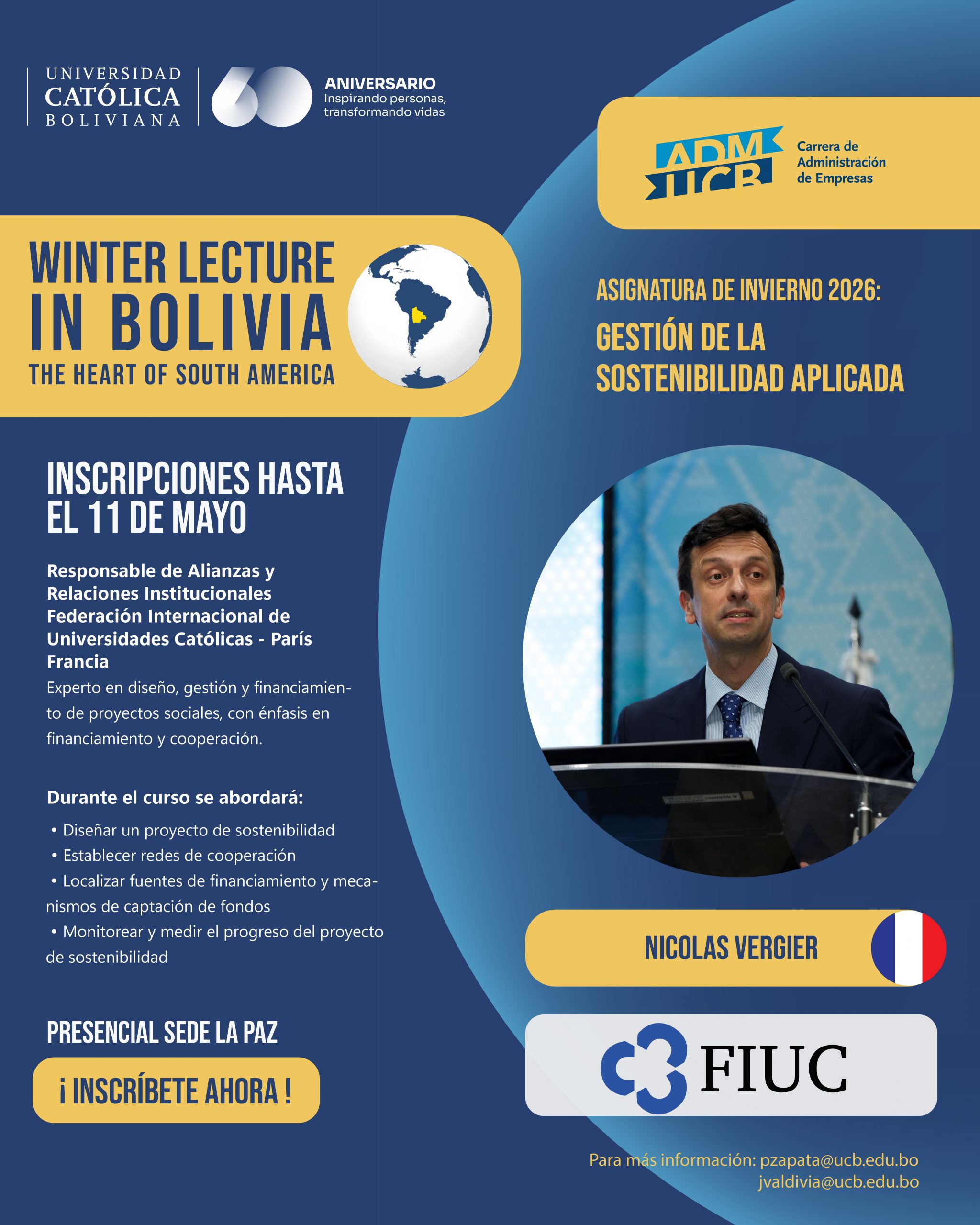 UNIVERSIDAD CATÓLICA BOLIVIANA

60 ANIVERSARIO
Inspirando personas, transformando vidas

ADM UCB
Carrera de Administración de Empresas

WINTER LECTURE IN BOLIVIA
THE HEART OF SOUTH AMERICA

ASIGNATURA DE INVIERNO 2026:
GESTIÓN DE LA SOSTENIBILIDAD APLICADA

INSCRIPCIONES HASTA EL 11 DE MAYO

Responsable de Alianzas y Relaciones Institucionales Federación Internacional de Universidades Católicas - París Francia
Experto en diseño, gestión y financiamiento de proyectos sociales, con énfasis en financiamiento y cooperación.

Durante el curso se abordará:
• Diseñar un proyecto de sostenibilidad
• Establecer redes de cooperación
• Localizar fuentes de financiamiento y mecanismos de captación de fondos
• Monitorear y medir el progreso del proyecto de sostenibilidad

PRESENCIAL SEDE LA PAZ

¡ INSCRÍBETE AHORA !

NICOLAS VERGIER

FIUC

Para más información: pzapata@ucb.edu.bo
jvaldivia@ucb.edu.bo